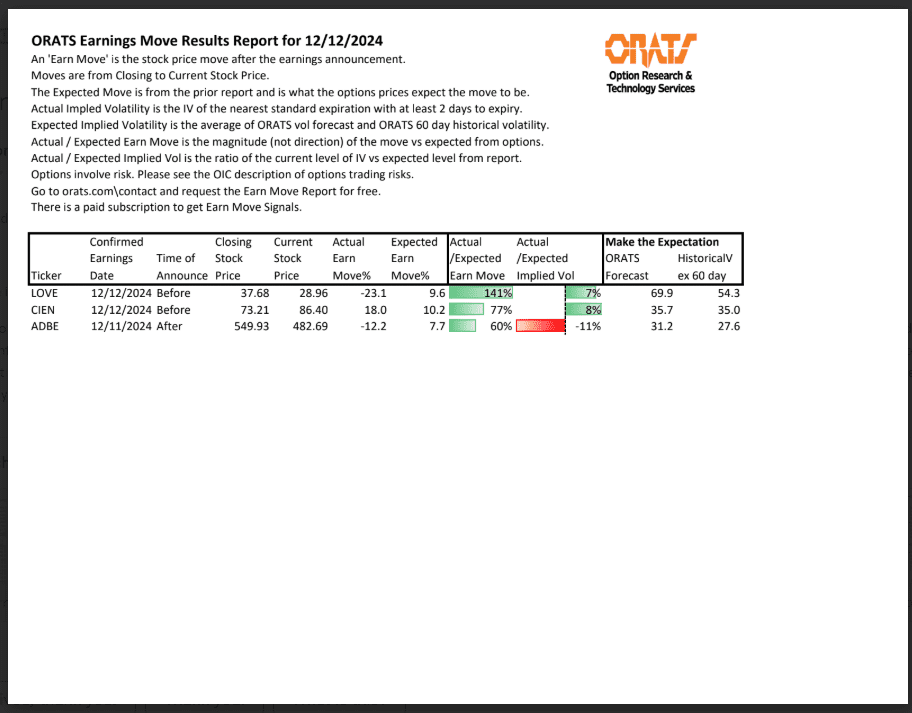 ORATS Earnings Move Results Report for 12/12/2024
An 'Earn Move' is the stock price move after the earnings announcement.
Moves are from Closing to Current Stock Price.
The Expected Move is from the prior report and is what the options prices expect the move to be.
Actual Impled Volatility is the IV of the nearest standard expiration with at least 2 days to expiry.
Expected Implied Volatility is the average of ORATS vol forecast and ORATS 60 day historical volatility.
Actual / Expected Earn Move is the magnitude (not direction) of the move vs expected from options.
Actual / Expected Implied Vol is the ratio of the current level of IV vs expected level from report.
Options involve risk. Please see the OIC description of options trading risks.
Go to orats.com\contact and request the Earn Move Report for free.
There is a paid subscription to get Earn Move Signals.

ORATS
Option Research & Technology Services

| Ticker | Confirmed Earnings Date | Time of Announce | Closing Stock Price | Current Stock Price | Actual Earn Move% | Expected Earn Move% | Actual /Expected Earn Move | Actual /Expected Implied Vol | Make the Expectation ORATS Forecast | HistoricalV ex 60 day |
|---|---|---|---|---|---|---|---|---|---|---|
| LOVE | 12/12/2024 | Before | 37.68 | 28.96 | -23.1 | 9.6 | 141% | 7% | 69.9 | 54.3 |
| CIEN | 12/12/2024 | Before | 73.21 | 86.40 | 18.0 | 10.2 | 77% | 8% | 35.7 | 35.0 |
| ADBE | 12/11/2024 | After | 549.93 | 482.69 | -12.2 | 7.7 | 60% | -11% | 31.2 | 27.6 |